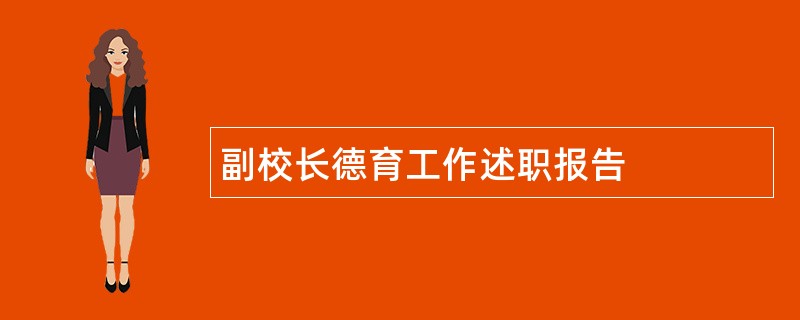 副校长德育工作述职报告